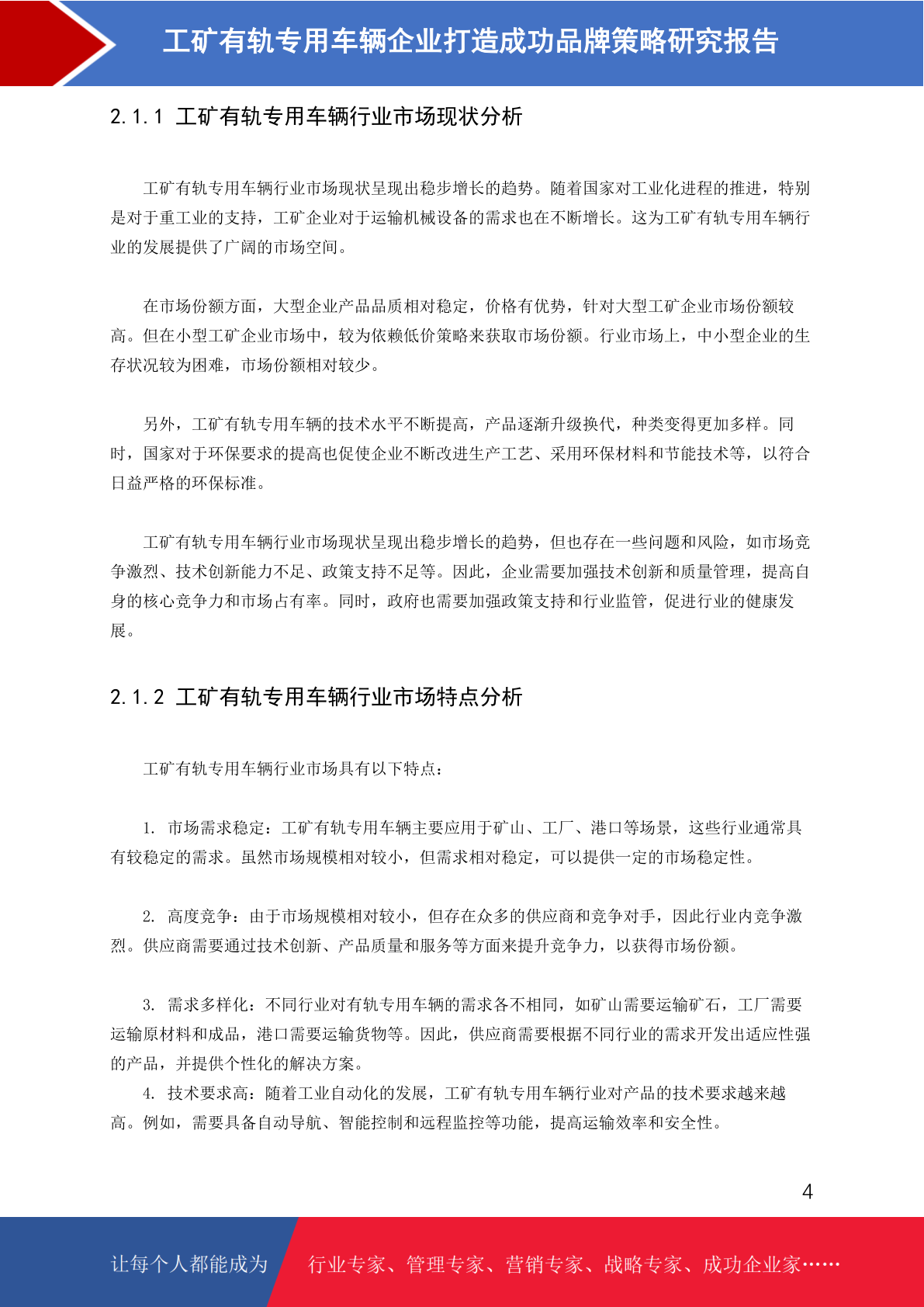 工矿有轨专用车辆企业打造成功品牌策略研究报告

2.1.1 工矿有轨专用车辆行业市场现状分析

工矿有轨专用车辆行业市场现状呈现出稳步增长的趋势。随着国家对工业化进程的推进，特别是对于重工业的支持，工矿企业对于运输机械设备的需求也在不断增长。这为工矿有轨专用车辆行业的发展提供了广阔的市场空间。

在市场份额方面，大型企业产品品质相对稳定，价格有优势，针对大型工矿企业市场份额较高。但在小型工矿企业市场中，较为依赖低价策略来获取市场份额。行业市场上，中小型企业的生存状况较为困难，市场份额相对较少。

另外，工矿有轨专用车辆的技术水平不断提高，产品逐渐升级换代，种类变得更加多样。同时，国家对于环保要求的提高也促使企业不断改进生产工艺、采用环保材料和节能技术等，以符合日益严格的环保标准。

工矿有轨专用车辆行业市场现状呈现出稳步增长的趋势，但也存在一些问题和风险，如市场竞争激烈、技术创新能力不足、政策支持不足等。因此，企业需要加强技术创新和质量管理，提高自身的核心竞争力和市场占有率。同时，政府也需要加强政策支持和行业监管，促进行业的健康发展。

2.1.2 工矿有轨专用车辆行业市场特点分析

工矿有轨专用车辆行业市场具有以下特点：

1. 市场需求稳定：工矿有轨专用车辆主要应用于矿山、工厂、港口等场景，这些行业通常具有较稳定的需求。虽然市场规模相对较小，但需求相对稳定，可以提供一定的市场稳定性。

2. 高度竞争：由于市场规模相对较小，但存在众多的供应商和竞争对手，因此行业内竞争激烈。供应商需要通过技术创新、产品质量和服务等方面来提升竞争力，以获得市场份额。

3. 需求多样化：不同行业对有轨专用车辆的需求各不相同，如矿山需要运输矿石，工厂需要运输原材料和成品，港口需要运输货物等。因此，供应商需要根据不同行业的需求开发出适应性强的产品，并提供个性化的解决方案。
4. 技术要求高：随着工业自动化的发展，工矿有轨专用车辆行业对产品的技术要求越来越高。例如，需要具备自动导航、智能控制和远程监控等功能，提高运输效率和安全性。

4

让每个人都能成为 行业专家、管理专家、营销专家、战略专家、成功企业家……